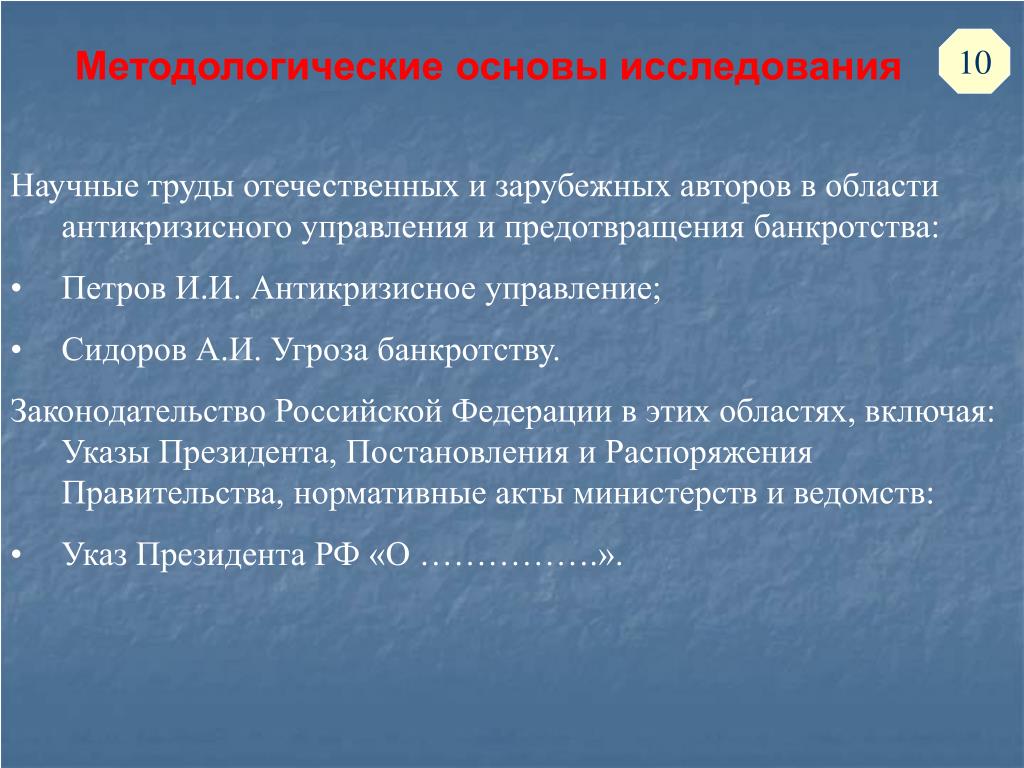 Методологические основы исследования

10

Научные труды отечественных и зарубежных авторов в области антикризисного управления и предотвращения банкротства:

• Петров И.И. Антикризисное управление;

• Сидоров А.И. Угроза банкротству.

Законодательство Российской Федерации в этих областях, включая: Указы Президента, Постановления и Распоряжения Правительства, нормативные акты министерств и ведомств:

• Указ Президента РФ «О …………….».